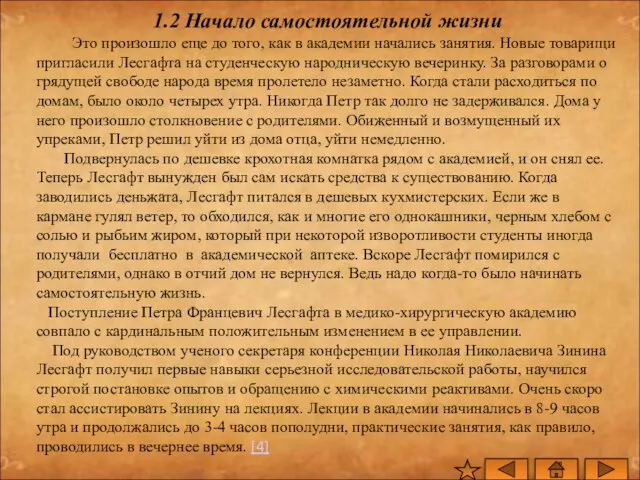 1.2 Начало самостоятельной жизни

Это произошло еще до того, как в академии начались занятия. Новые товарищи пригласили Лесгафта на студенческую народническую вечеринку. За разговорами о грядущей свободе народа время пролетело незаметно. Когда стали расходиться по домам, было около четырех утра. Никогда Петр так долго не задерживался. Дома у него произошло столкновение с родителями. Обиженный и возмущенный их упреками, Петр решил уйти из дома отца, уйти немедленно.

Подвернулась по дешевке крохотная комнатка рядом с академией, и он снял ее. Теперь Лесгафт вынужден был сам искать средства к существованию. Когда заводились деньжата, Лесгафт питался в дешевых кухмистерских. Если же в кармане гулял ветер, то обходился, как и многие его однокашники, черным хлебом с солью и рыбьим жиром, который при некоторой изворотливости студенты иногда получали бесплатно в академической аптеке. Вскоре Лесгафт помирился с родителями, однако в отчий дом не вернулся. Ведь надо когда-то было начинать самостоятельную жизнь.

Поступление Петра Францевич Лесгафта в медико-хирургическую академию совпало с кардинальным положительным изменением в ее управлении.

Под руководством ученого секретаря конференции Николая Николаевича Зинина Лесгафт получил первые навыки серьезной исследовательской работы, научился строгой постановке опытов и обращению с химическими реактивами. Очень скоро стал ассистировать Зинину на лекциях. Лекции в академии начинались в 8-9 часов утра и продолжались до 3-4 часов пополудни, практические занятия, как правило, проводились в вечернее время. [4]